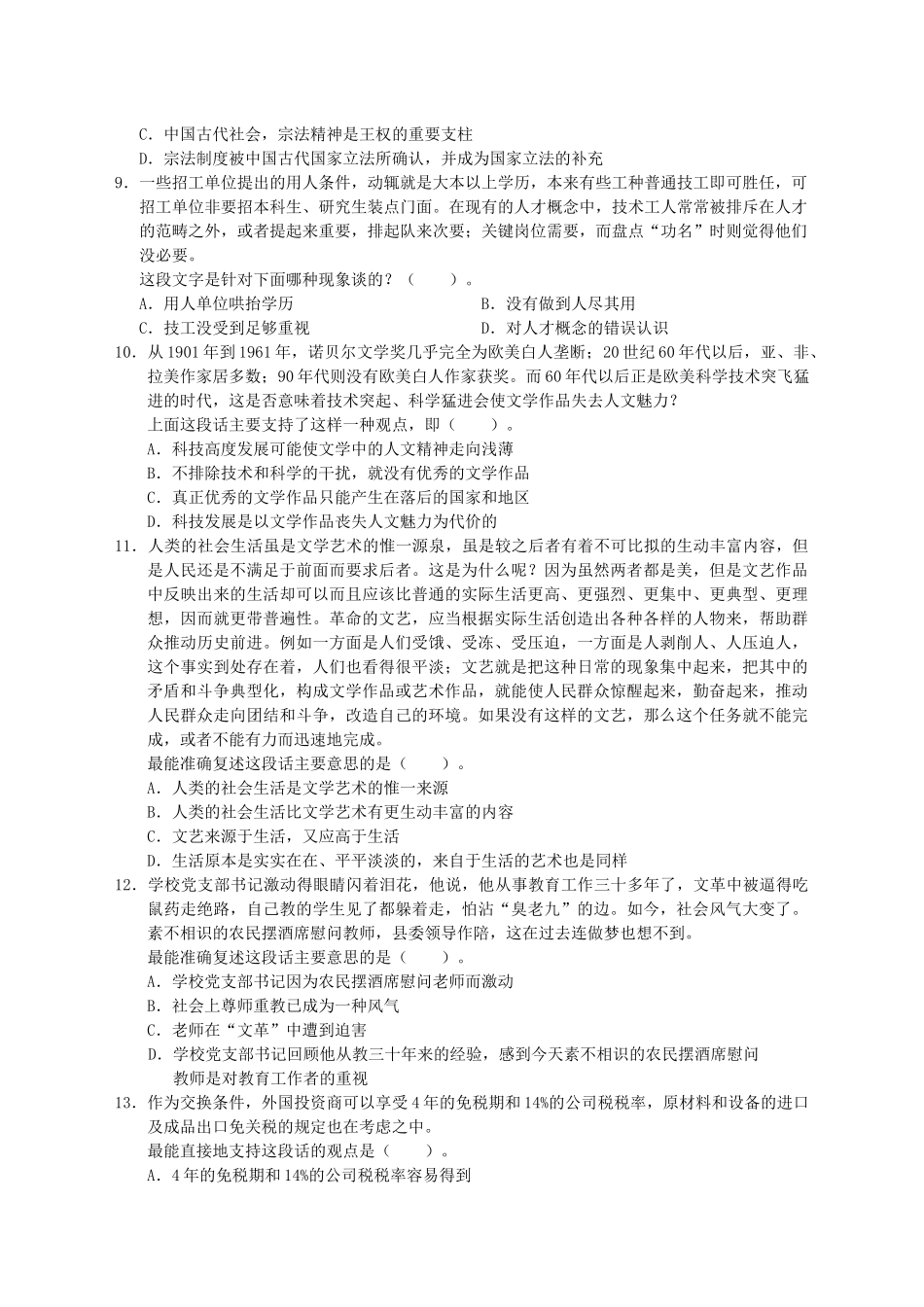 C．中国古代社会，宗法精神是王权的重要支柱
D．宗法制度被中国古代国家立法所确认，并成为国家立法的补充
9．一些招工单位提出的用人条件，动辄就是大本以上学历，本来有些工种普通技工即可胜任，可招工单位非要招本科生、研究生装点门面。在现有的人才概念中，技术工人常常被排斥在人才的范畴之外，或者提起来重要，排起队来次要；关键岗位需要，而盘点“功名”时则觉得他们没必要。
这段文字是针对下面哪种现象谈的？（　　）。
A．用人单位哄抬学历
B．没有做到人尽其用
C．技工没受到足够重视
D．对人才概念的错误认识
10．从 1901 年到 1961 年，诺贝尔文学奖几乎完全为欧美白人垄断；20 世纪 60 年代以后，亚、非、拉美作家居多数；90 年代则没有欧美白人作家获奖。而 60 年代以后正是欧美科学技术突飞猛进的时代，这是否意味着技术突起、科学猛进会使文学作品失去人文魅力？
上面这段话主要支持了这样一种观点，即（　　）。
A．科技高度发展可能使文学中的人文精神走向浅薄
B．不排除技术和科学的干扰，就没有优秀的文学作品
C．真正优秀的文学作品只能产生在落后的国家和地区
D．科技发展是以文学作品丧失人文魅力为代价的
11．人类的社会生活虽是文学艺术的惟一源泉，虽是较之后者有着不可比拟的生动丰富内容，但是人民还是不满足于前面而要求后者。这是为什么呢？因为虽然两者都是美，但是文艺作品中反映出来的生活却可以而且应该比普通的实际生活更高、更强烈、更集中、更典型、更理想，因而就更带普遍性。革命的文艺，应当根据实际生活创造出各种各样的人物来，帮助群众推动历史前进。例如一方面是人们受饿、受冻、受压迫，一方面是人剥削人、人压迫人，这个事实到处存在着，人们也看得很平淡；文艺就是把这种日常的现象集中起来，把其中的矛盾和斗争典型化，构成文学作品或艺术作品，就能使人民群众惊醒起来，勤奋起来，推动人民群众走向团结和斗争，改造自己的环境。如果没有这样的文艺，那么这个任务就不能完成，或者不能有力而迅速地完成。
最能准确复述这段话主要意思的是（　　）。
A．人类的社会生活是文学艺术的惟一来源
B．人类的社会生活比文学艺术有更生动丰富的内容
C．文艺来源于生活，又应高于生活
D．生活原本是实实在在、平平淡淡的，来自于生活的艺术也是同样
12．学校党支部书记激动得眼睛闪着泪花，他说，他从事教育工作三十多年了，文革中被逼得吃鼠药走绝路，自己教的学生见了都躲着走，怕沾“臭老九”的边。如今，社会风气大变了。素不相识的农民摆酒席慰问教师，县委领导作陪，这在过去连做梦也想不到。
最能准确复述这段话主要意思的是（　　）。
A．学校党支部书记因为农民摆酒席慰问老师而激动
B．社会上尊师重教已成为一种风气
C．老师在“文革”中遭到迫害
D．学校党支部书记回顾他从教三十年来的经验，感到今天素不相识的农民摆酒席慰问教师是对教育工作者的重视
13．作为交换条件，外国投资商可以享受 4 年的免税期和 14%的公司税税率，原材料和设备的进口及成品出口免关税的规定也在考虑之中。
最能直接地支持这段话的观点是（　　）。
A．4 年的免税期和 14%的公司税税率容易得到